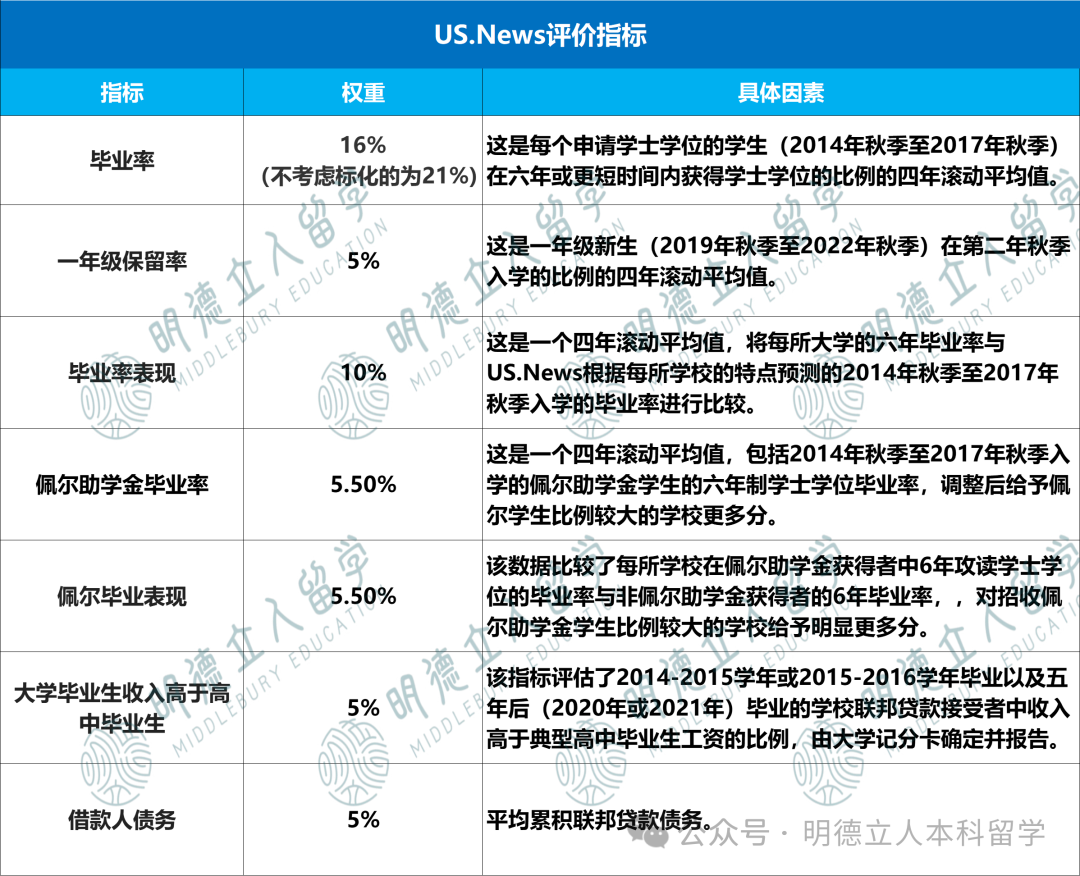 US.News评价指标

| 指标 | 权重 | 具体因素 |
|---|---|---|
| 毕业率 | 16%（不考虑标化的为21%） | 这是每个申请学士学位的学生（2014年秋季至2017年秋季）在六年或更短时间内获得学士学位的比例的四年滚动平均值。 |
| 一年级保留率 | 5% | 这是一年级新生（2019年秋季至2022年秋季）在第二年秋季入学的比例的四年滚动平均值。 |
| 毕业率表现 | 10% | 这是一个四年滚动平均值，将每所大学的六年毕业率与US.News根据每所学校的特点预测的2014年秋季至2017年秋季入学的毕业率进行比较。 |
| 佩尔助学金毕业率 | 5.50% | 这是一个四年滚动平均值，包括2014年秋季至2017年秋季入学的佩尔助学金学生的六年制学士学位毕业率，调整后给予佩尔学生比例较大的学校更多分。 |
| 佩尔毕业表现 | 5.50% | 该数据比较了每所学校在佩尔助学金获得者中6年攻读学士学位的毕业率与非佩尔助学金获得者的6年毕业率，，对招收佩尔助学金学生比例较大的学校给予明显更多分。 |
| 大学毕业生收入高于高中毕业生 | 5% | 该指标评估了2014-2015学年或2015-2016学年毕业以及五年后（2020年或2021年）毕业的学校联邦贷款接受者中收入高于典型高中毕业生工资的比例，由大学记分卡确定并报告。 |
| 借款人债务 | 5% | 平均累积联邦贷款债务。 |

明德立人留学 MIDDLEBURY EDUCATION

公众号 · 明德立人本科留学